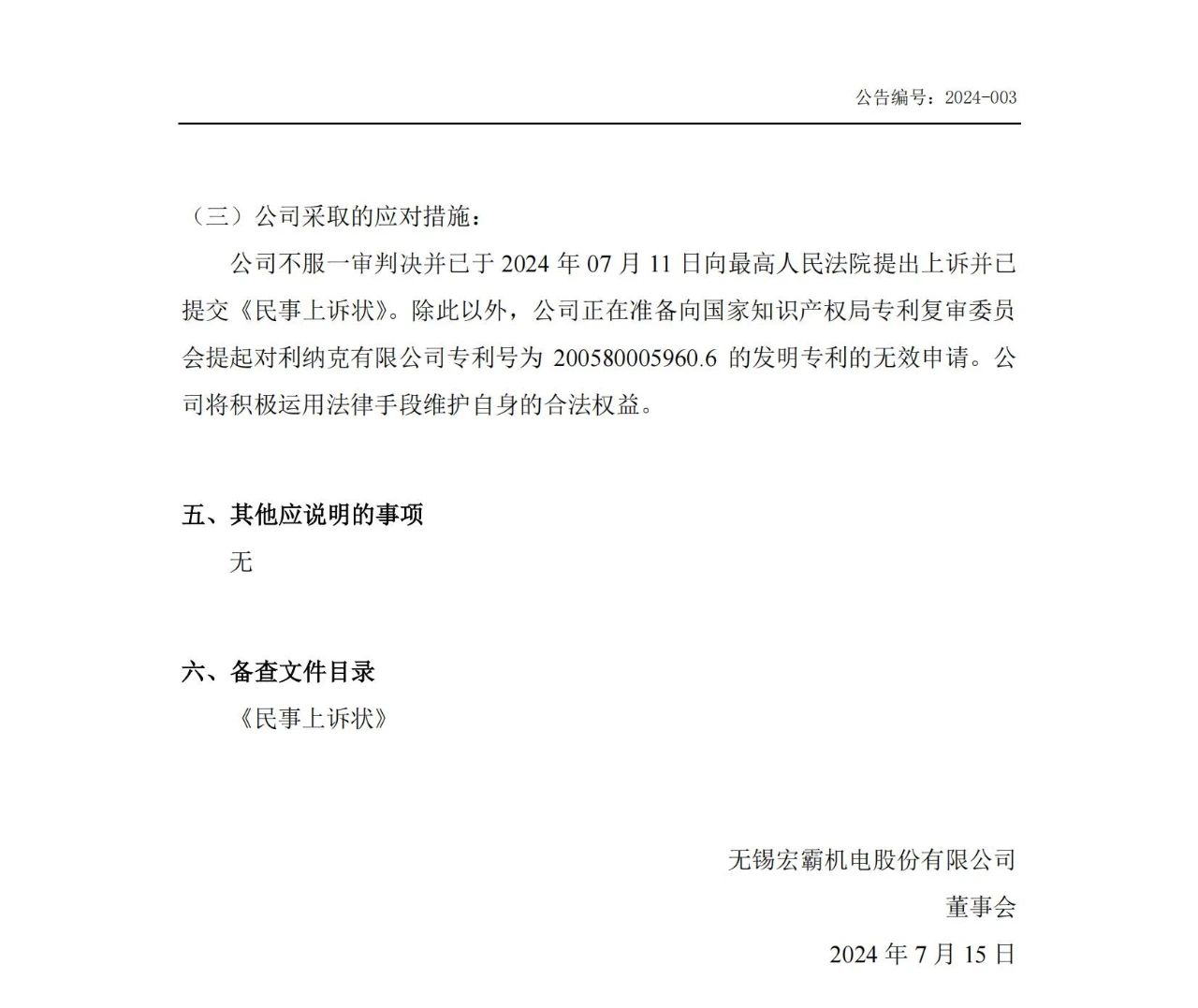 公告编号：2024-003

（三）公司采取的应对措施：

公司不服一审判决并已于 2024 年 07 月 11 日向最高人民法院提出上诉并已提交《民事上诉状》。除此以外，公司正在准备向国家知识产权局专利复审委员会提起对利纳克有限公司专利号为 200580005960.6 的发明专利的无效申请。公司将积极运用法律手段维护自身的合法权益。

五、其他应说明的事项

无

六、备查文件目录

《民事上诉状》

无锡宏霸机电股份有限公司

董事会

2024 年 7 月 15 日